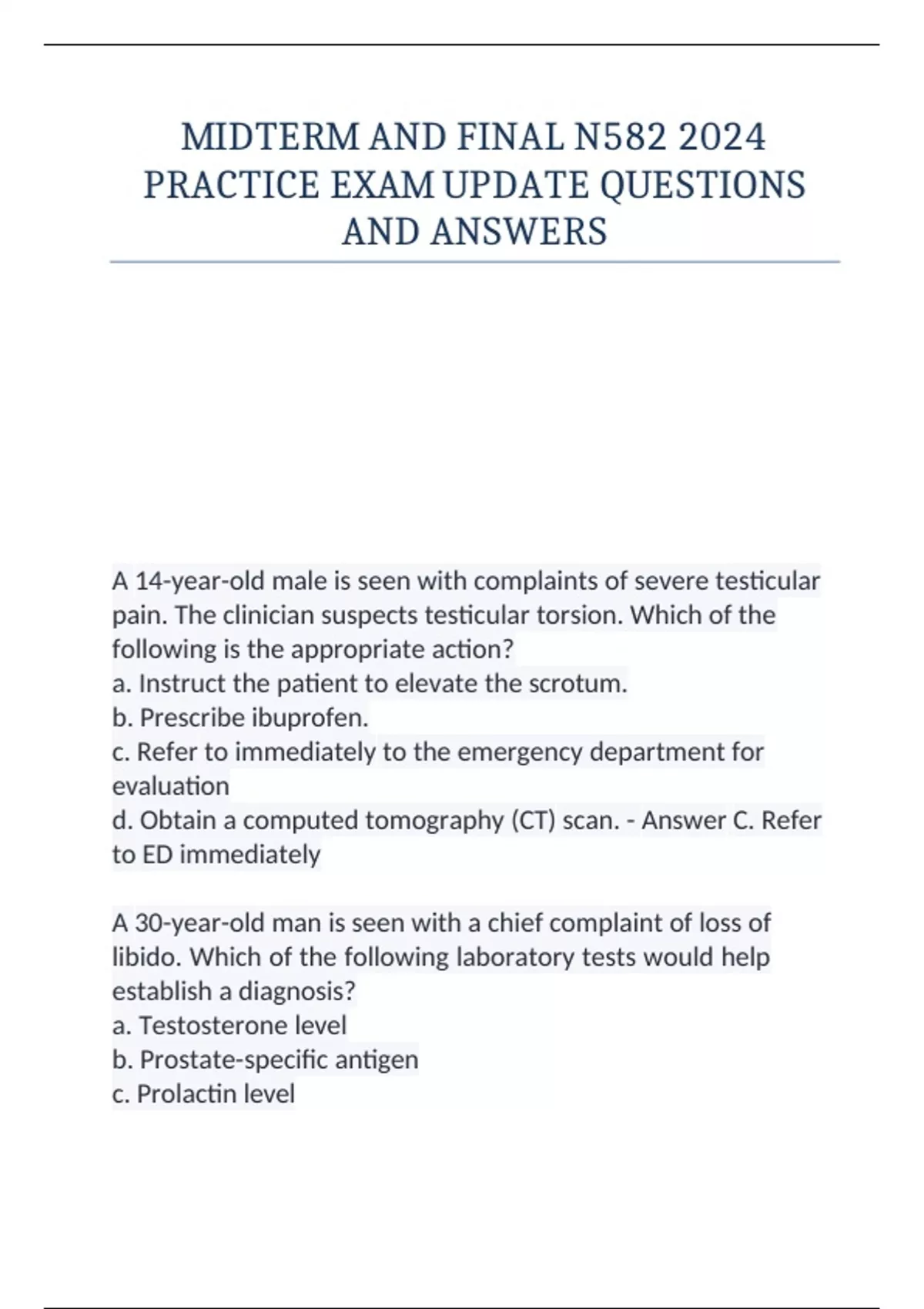 MIDTERM AND FINAL N582 2024 PRACTICE EXAM UPDATE QUESTIONS AND ANSWERS

A 14-year-old male is seen with complaints of severe testicular pain. The clinician suspects testicular torsion. Which of the following is the appropriate action?
a. Instruct the patient to elevate the scrotum.
b. Prescribe ibuprofen.
c. Refer to immediately to the emergency department for evaluation
d. Obtain a computed tomography (CT) scan. - Answer C. Refer to ED immediately

A 30-year-old man is seen with a chief complaint of loss of libido. Which of the following laboratory tests would help establish a diagnosis?
a. Testosterone level
b. Prostate-specific antigen
c. Prolactin level